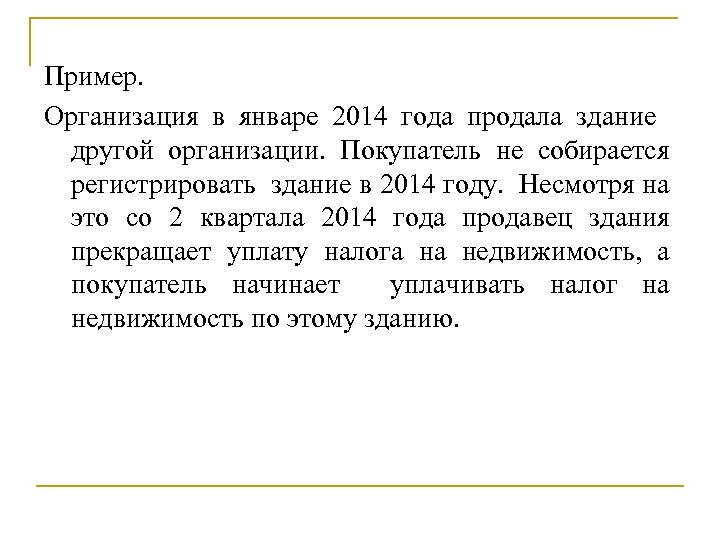 Пример.

Организация в январе 2014 года продала здание другой организации. Покупатель не собирается регистрировать здание в 2014 году. Несмотря на это со 2 квартала 2014 года продавец здания прекращает уплату налога на недвижимость, а покупатель начинает уплачивать налог на недвижимость по этому зданию.